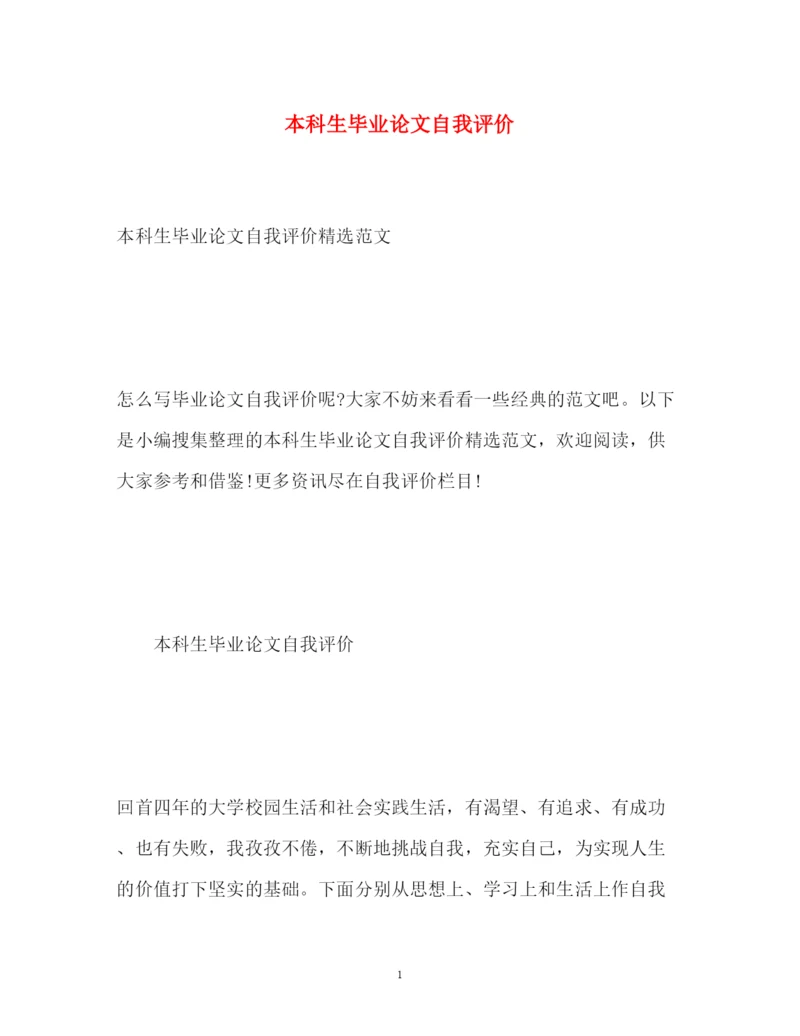 本科生毕业论文自我评价

本科生毕业论文自我评价精选范文

怎么写毕业论文自我评价呢?大家不妨来看看一些经典的范文吧。以下是小编搜集整理的本科生毕业论文自我评价精选范文，欢迎阅读，供大家参考和借鉴!更多资讯尽在自我评价栏目!

本科生毕业论文自我评价

回首四年的大学校园生活和社会实践生活，有渴望、有追求、有成功、也有失败，我孜孜不倦，不断地挑战自我，充实自己，为实现人生的价值打下坚实的基础。下面分别从思想上、学习上和生活上作自我

1